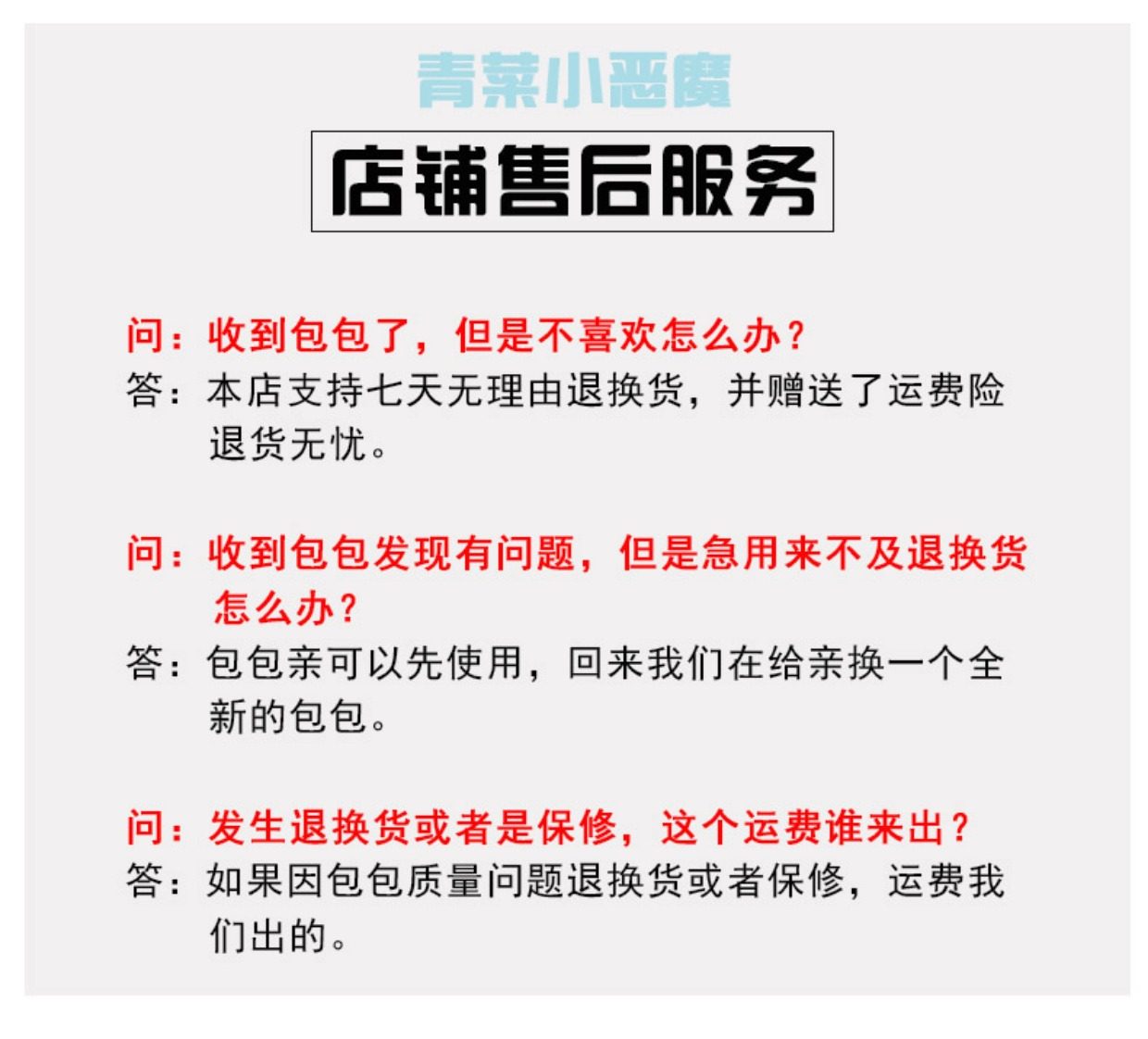 青菜小恶魔

店铺售后服务

问：收到包包了，但是不喜欢怎么办？
答：本店支持七天无理由退换货，并赠送了运费险退货无忧。

问：收到包包发现有问题，但是急用来不及退换货怎么办？
答：包包亲可以先使用，回来我们在给亲换一个全新的包包。

问：发生退换货或者是保修，这个运费谁来出？
答：如果因包包质量问题退换货或者保修，运费我们出的。